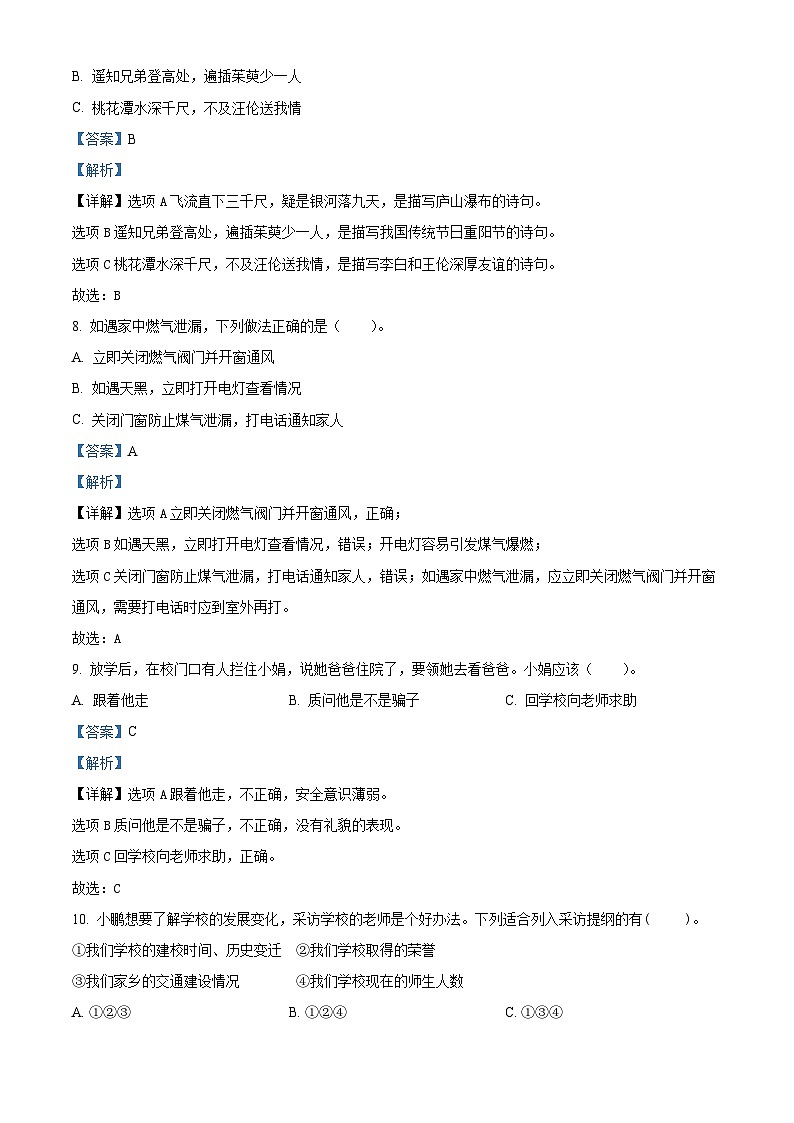 B. 遥知兄弟登高处，遍插茱萸少一人

C. 桃花潭水深千尺，不及汪伦送我情

【答案】B

【解析】

【详解】选项 A 飞流直下三千尺，疑是银河落九天，是描写庐山瀑布的诗句。

选项 B 遥知兄弟登高处，遍插茱萸少一人，是描写我国传统节日重阳节的诗句。

选项 C 桃花潭水深千尺，不及汪伦送我情，是描写李白和王伦深厚友谊的诗句。

故选：B

8. 如遇家中燃气泄漏，下列做法正确的是（　　）。

A. 立即关闭燃气阀门并开窗通风

B. 如遇天黑，立即打开电灯查看情况

C. 关闭门窗防止煤气泄漏，打电话通知家人

【答案】A

【解析】

【详解】选项 A 立即关闭燃气阀门并开窗通风，正确；

选项 B 如遇天黑，立即打开电灯查看情况，错误；开电灯容易引发煤气爆燃；

选项 C 关闭门窗防止煤气泄漏，打电话通知家人，错误；如遇家中燃气泄漏，应立即关闭燃气阀门并开窗通风，需要打电话时应到室外再打。

故选：A

9. 放学后，在校门口有人拦住小娟，说她爸爸住院了，要领她去看爸爸。小娟应该（　　）。

A. 跟着他走　　B. 质问他是不是骗子　　C. 回学校向老师求助

【答案】C

【解析】

【详解】选项 A 跟着他走，不正确，安全意识薄弱。

选项 B 质问他是不是骗子，不正确，没有礼貌的表现。

选项 C 回学校向老师求助，正确。

故选：C

10. 小鹏想要了解学校的发展变化，采访学校的老师是个好办法。下列适合列入采访提纲的有（　　）。

①我们学校的建校时间、历史变迁　②我们学校取得的荣誉

③我们家乡的交通建设情况　④我们学校现在的师生人数

A. ①②③　　B. ①②④　　C. ①③④